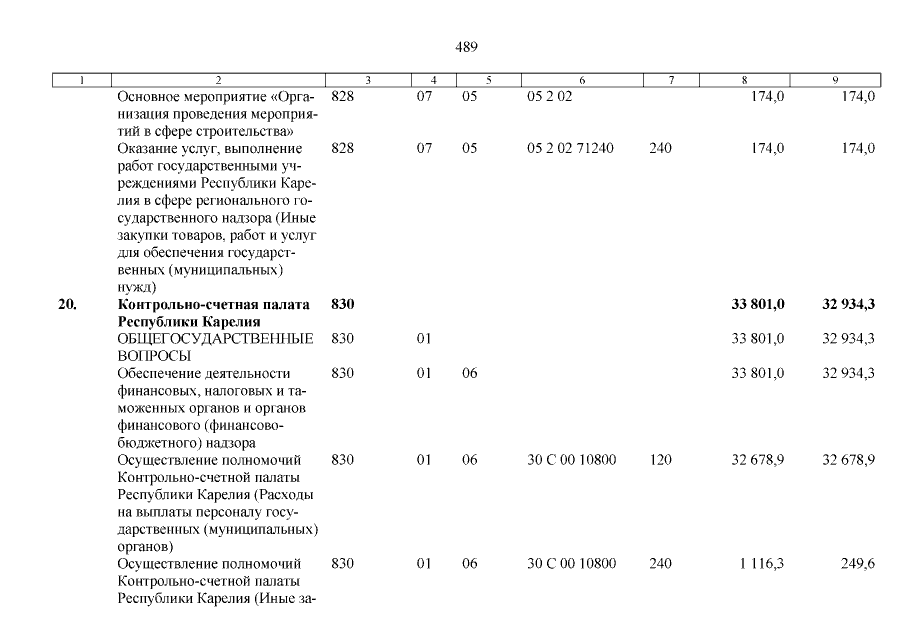 489

| 1 | 2 | 3 | 4 | 5 | 6 | 7 | 8 | 9 |
|---|---|---|---|---|---|---|---|---|
| | Основное мероприятие «Организация проведения мероприятий в сфере строительства» | 828 | 07 | 05 | 05 2 02 | | 174,0 | 174,0 |
| | Оказание услуг, выполнение работ государственными учреждениями Республики Карелия в сфере регионального государственного надзора (Иные закупки товаров, работ и услуг для обеспечения государственных (муниципальных) нужд) | 828 | 07 | 05 | 05 2 02 71240 | 240 | 174,0 | 174,0 |
| **20.** | **Контрольно-счетная палата Республики Карелия** | **830** | | | | | **33 801,0** | **32 934,3** |
| | ОБЩЕГОСУДАРСТВЕННЫЕ ВОПРОСЫ | 830 | 01 | | | | 33 801,0 | 32 934,3 |
| | Обеспечение деятельности финансовых, налоговых и таможенных органов и органов финансового (финансово-бюджетного) надзора | 830 | 01 | 06 | | | 33 801,0 | 32 934,3 |
| | Осуществление полномочий Контрольно-счетной палаты Республики Карелия (Расходы на выплаты персоналу государственных (муниципальных) органов) | 830 | 01 | 06 | 30 С 00 10800 | 120 | 32 678,9 | 32 678,9 |
| | Осуществление полномочий Контрольно-счетной палаты Республики Карелия (Иные за- | 830 | 01 | 06 | 30 С 00 10800 | 240 | 1 116,3 | 249,6 |